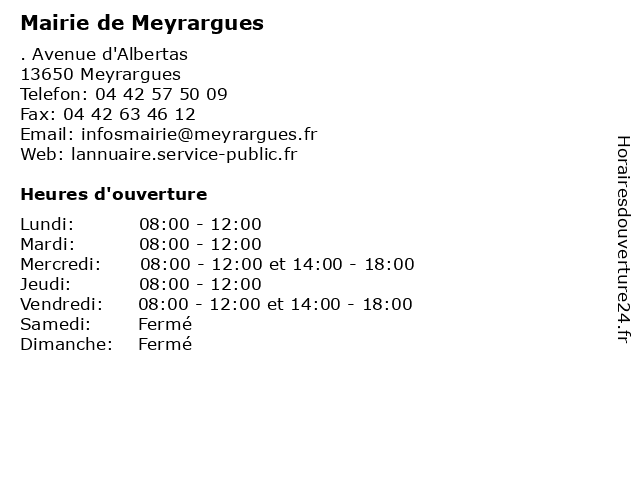 Mairie de Meyrargues

. Avenue d'Albertas
13650 Meyrargues
Telefon: 04 42 57 50 09
Fax: 04 42 63 46 12
Email: infosmairie@meyrargues.fr
Web: lannuaire.service-public.fr

Heures d'ouverture

| | |
|---|---|
| Lundi: | 08:00 - 12:00 |
| Mardi: | 08:00 - 12:00 |
| Mercredi: | 08:00 - 12:00 et 14:00 - 18:00 |
| Jeudi: | 08:00 - 12:00 |
| Vendredi: | 08:00 - 12:00 et 14:00 - 18:00 |
| Samedi: | Fermé |
| Dimanche: | Fermé |

Horairesdouverture24.fr